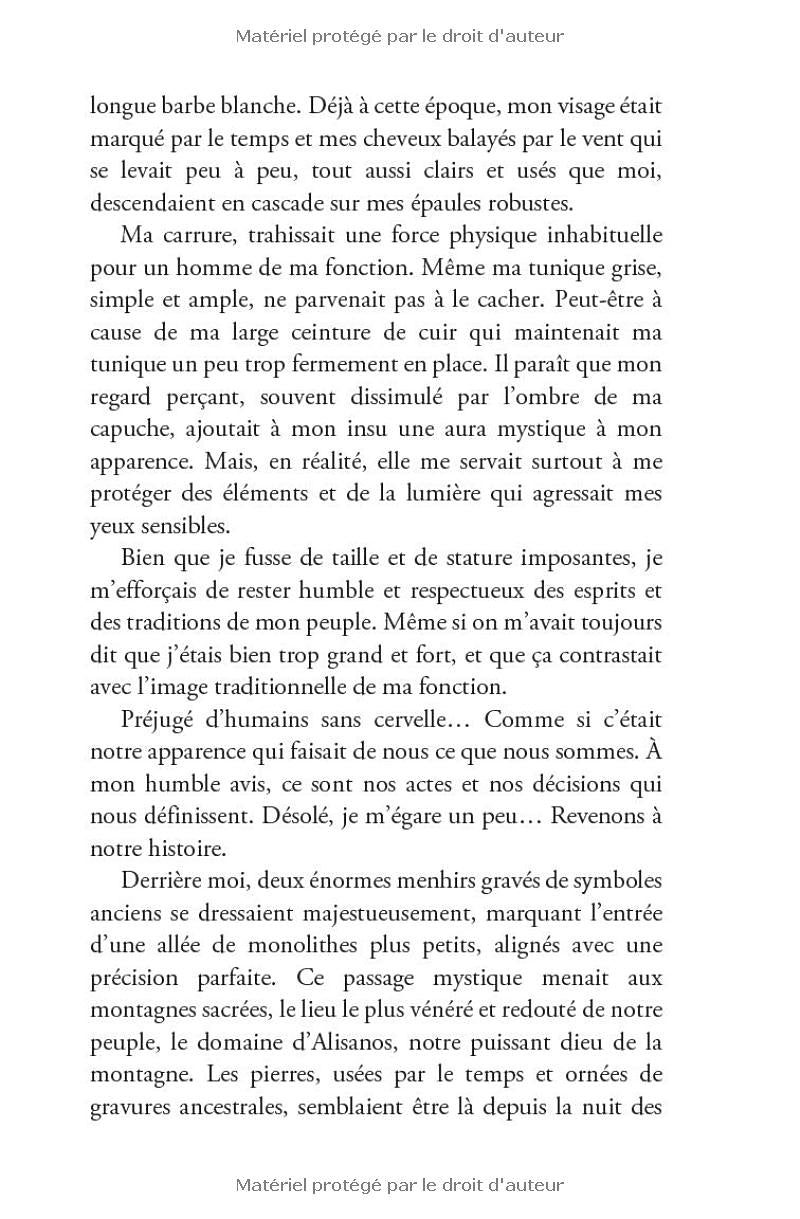 Matériel protégé par le droit d'auteur

longue barbe blanche. Déjà à cette époque, mon visage était marqué par le temps et mes cheveux balayés par le vent qui se levait peu à peu, tout aussi clairs et usés que moi, descendaient en cascade sur mes épaules robustes.

Ma carrure, trahissait une force physique inhabituelle pour un homme de ma fonction. Même ma tunique grise, simple et ample, ne parvenait pas à le cacher. Peut-être à cause de ma large ceinture de cuir qui maintenait ma tunique un peu trop fermement en place. Il paraît que mon regard perçant, souvent dissimulé par l'ombre de ma capuche, ajoutait à mon insu une aura mystique à mon apparence. Mais, en réalité, elle me servait surtout à me protéger des éléments et de la lumière qui agressait mes yeux sensibles.

Bien que je fusse de taille et de stature imposantes, je m'efforçais de rester humble et respectueux des esprits et des traditions de mon peuple. Même si on m'avait toujours dit que j'étais bien trop grand et fort, et que ça contrastait avec l'image traditionnelle de ma fonction.

Préjugé d'humains sans cervelle… Comme si c'était notre apparence qui faisait de nous ce que nous sommes. À mon humble avis, ce sont nos actes et nos décisions qui nous définissent. Désolé, je m'égare un peu… Revenons à notre histoire.

Derrière moi, deux énormes menhirs gravés de symboles anciens se dressaient majestueusement, marquant l'entrée d'une allée de monolithes plus petits, alignés avec une précision parfaite. Ce passage mystique menait aux montagnes sacrées, le lieu le plus vénéré et redouté de notre peuple, le domaine d'Alisanos, notre puissant dieu de la montagne. Les pierres, usées par le temps et ornées de gravures ancestrales, semblaient être là depuis la nuit des

Matériel protégé par le droit d'auteur